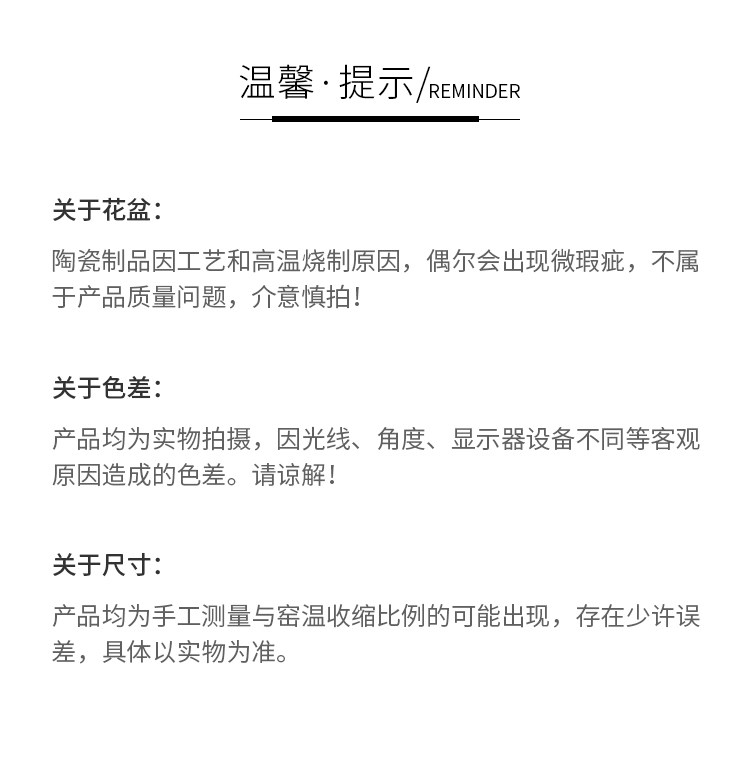 温馨·提示/REMINDER

关于花盆：

陶瓷制品因工艺和高温烧制原因，偶尔会出现微瑕疵，不属于产品质量问题，介意慎拍！

关于色差：

产品均为实物拍摄，因光线、角度、显示器设备不同等客观原因造成的色差。请谅解！

关于尺寸：

产品均为手工测量与窑温收缩比例的可能出现，存在少许误差，具体以实物为准。